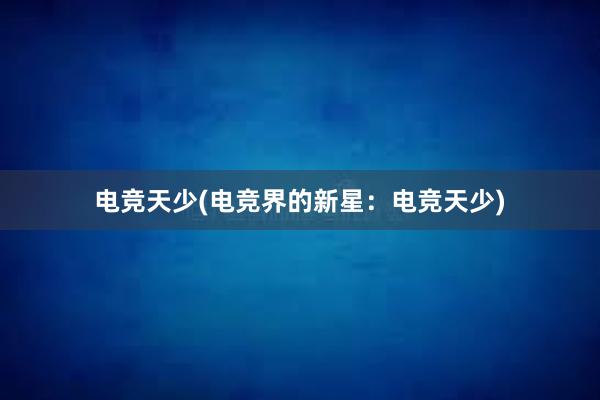 电竞天少(电竞界的新星：电竞天少)